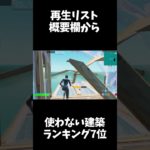 再生リスト
概要欄から

使わない建築
ランキング7位